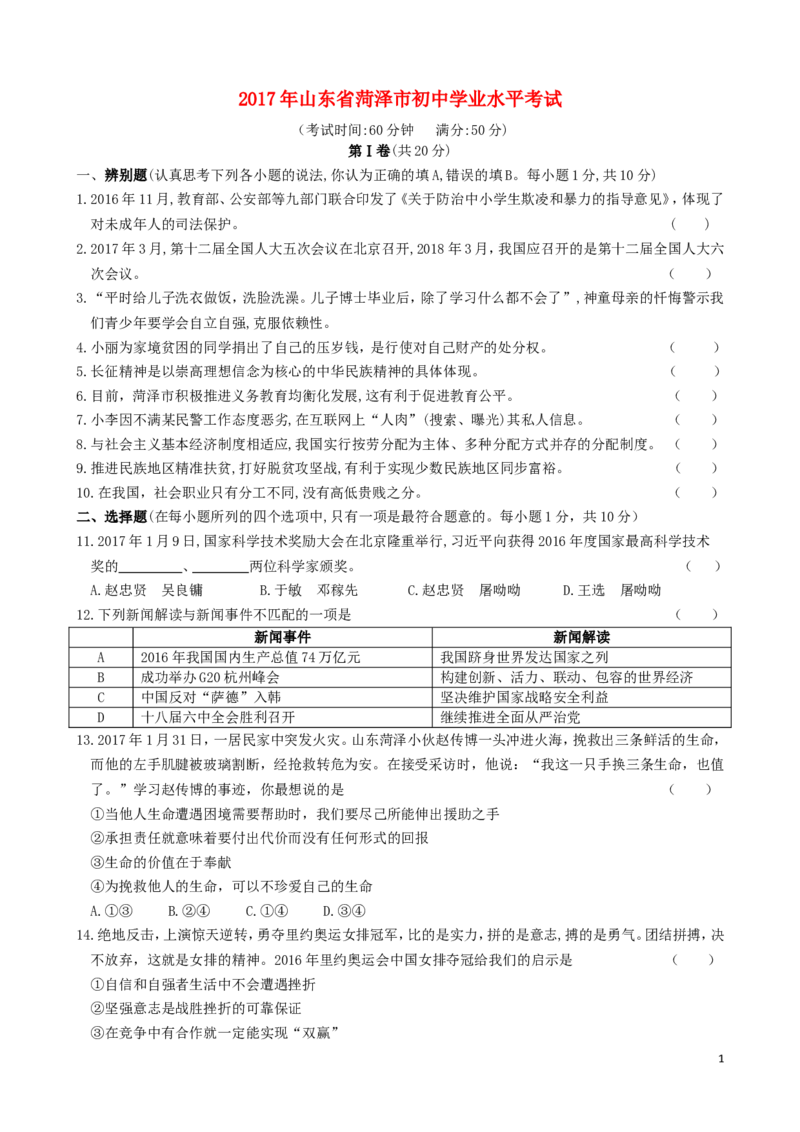 2017年山东省菏泽市初中学业水平考试

（考试时间:60分钟　满分:50分）

第Ⅰ卷(共20分)

一、辨别题(认真思考下列各小题的说法，你认为正确的填A,错误的填B。每小题1分,共10分)

1.2016年11月,教育部、公安部等九部门联合印发了《关于防治中小学生欺凌和暴力的指导意见》,体现了对未成年人的司法保护。　（　）

2.2017年3月,第十二届全国人大五次会议在北京召开,2018年3月,我国应召开的是第十二届全国人大六次会议。　（　）

3.“平时给儿子洗衣做饭,洗脸洗澡。儿子博士毕业后,除了学习什么都不会了”,神童母亲的忏悔警示我们青少年要学会自立自强,克服依赖性。

4.小丽为家境贫困的同学捐出了自己的压岁钱，是行使对自己财产的处分权。　（　）

5.长征精神是以崇高理想信念为核心的中华民族精神的具体体现。　（　）

6.目前，菏泽市积极推进义务教育均衡化发展,这有利于促进教育公平。　（　）

7.小李因不满某民警工作态度恶劣,在互联网上“人肉”(搜索、曝光)其私人信息。　（　）

8.与社会主义基本经济制度相适应,我国实行按劳分配为主体、多种分配方式并存的分配制度。　（　）

9.推进民族地区精准扶贫,打好脱贫攻坚战,有利于实现少数民族地区同步富裕。　（　）

10.在我国，社会职业只有分工不同,没有高低贵贱之分。　（　）

二、选择题(在每小题所列的四个选项中,只有一项是最符合题意的。每小题1分，共10分)

11.2017年1月9日,国家科学技术奖励大会在北京隆重举行,习近平向获得2016年度国家最高科学技术奖的________、________两位科学家颁奖。　（　）

A.赵忠贤　吴良镛　B.于敏　邓稼先　C.赵忠贤　屠呦呦　D.王选　屠呦呦

12.下列新闻解读与新闻事件不匹配的一项是　（　）

| | 新闻事件 | 新闻解读 |
|---|---|---|
| A | 2016年我国国内生产总值74万亿元 | 我国跻身世界发达国家之列 |
| B | 成功举办G20杭州峰会 | 构建创新、活力、联动、包容的世界经济 |
| C | 中国反对“萨德”入韩 | 坚决维护国家战略安全利益 |
| D | 十八届六中全会胜利召开 | 继续推进全面从严治党 |

13.2017年1月31日，一居民家中突发火灾。山东菏泽小伙赵传博一头冲进火海，挽救出三条鲜活的生命，而他的左手肌腱被玻璃割断，经抢救转危为安。在接受采访时，他说：“我这一只手换三条生命，也值了。”学习赵传博的事迹，你最想说的是　（　）

①当他人生命遭遇困境需要帮助时，我们要尽己所能伸出援助之手

②承担责任就意味着要付出代价而没有任何形式的回报

③生命的价值在于奉献

④为挽救他人的生命，可以不珍爱自己的生命

A.①③　B.②④　C.①④　D.③④

14.绝地反击，上演惊天逆转，勇夺里约奥运女排冠军，比的是实力，拼的是意志，搏的是勇气。团结拼搏，决不放弃，这就是女排的精神。2016年里约奥运会中国女排夺冠给我们的启示是　（　）

①自信和自强者生活中不会遭遇挫折

②坚强意志是战胜挫折的可靠保证

③在竞争中有合作就一定能实现“双赢”

1